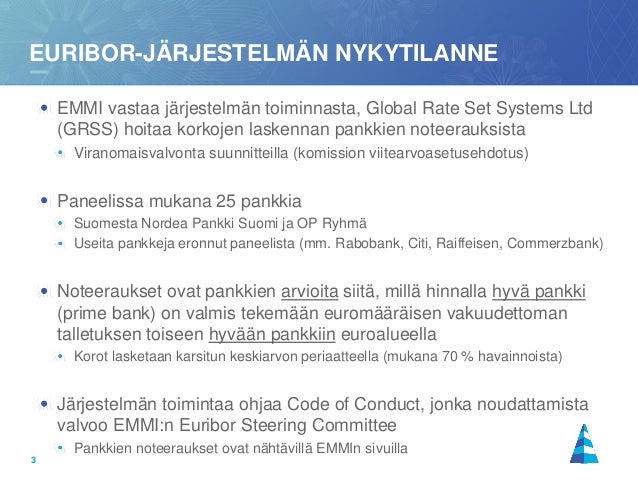 EURIBOR-JÄRJESTELMÄN NYKYTILANNE

• EMMI vastaa järjestelmän toiminnasta, Global Rate Set Systems Ltd (GRSS) hoitaa korkojen laskennan pankkien noteerauksista
  • Viranomaisvalvonta suunnitteilla (komission viitearvoasetusehdotus)

• Paneelissa mukana 25 pankkia
  • Suomesta Nordea Pankki Suomi ja OP Ryhmä
  • Useita pankkeja eronnut paneelista (mm. Rabobank, Citi, Raiffeisen, Commerzbank)

• Noteeraukset ovat pankkien arvioita siitä, millä hinnalla hyvä pankki (prime bank) on valmis tekemään euromääräisen vakuudettoman talletuksen toiseen hyvään pankkiin euroalueella
  • Korot lasketaan karsitun keskiarvon periaatteella (mukana 70 % havainnoista)

• Järjestelmän toimintaa ohjaa Code of Conduct, jonka noudattamista valvoo EMMI:n Euribor Steering Committee
  • Pankkien noteeraukset ovat nähtävillä EMMIn sivuilla

3